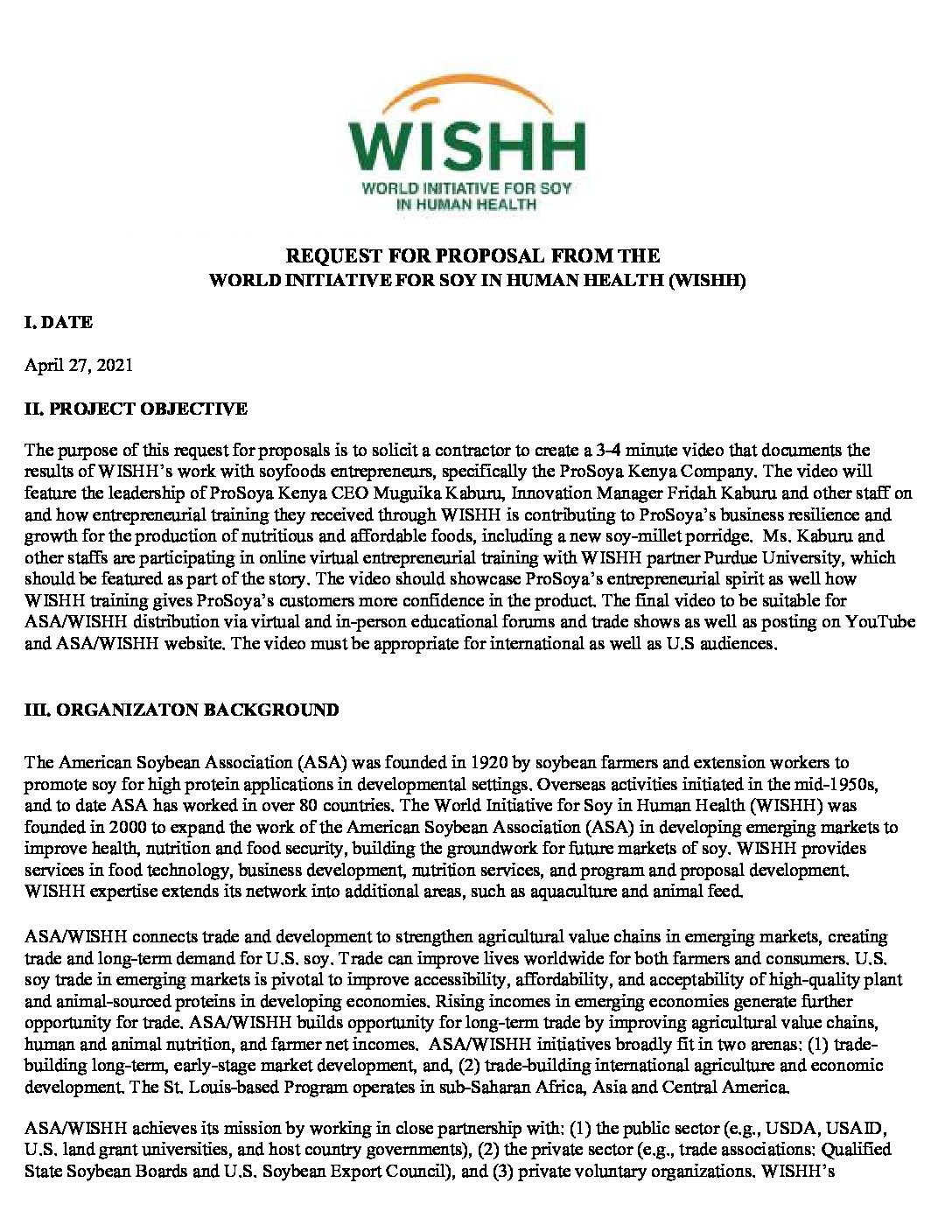 WISHH
WORLD INITIATIVE FOR SOY IN HUMAN HEALTH

REQUEST FOR PROPOSAL FROM THE
WORLD INITIATIVE FOR SOY IN HUMAN HEALTH (WISHH)

I. DATE

April 27, 2021

II. PROJECT OBJECTIVE

The purpose of this request for proposals is to solicit a contractor to create a 3-4 minute video that documents the results of WISHH's work with soyfoods entrepreneurs, specifically the ProSoya Kenya Company. The video will feature the leadership of ProSoya Kenya CEO Muguika Kaburu, Innovation Manager Fridah Kaburu and other staff on and how entrepreneurial training they received through WISHH is contributing to ProSoya's business resilience and growth for the production of nutritious and affordable foods, including a new soy-millet porridge. Ms. Kaburu and other staffs are participating in online virtual entrepreneurial training with WISHH partner Purdue University, which should be featured as part of the story. The video should showcase ProSoya's entrepreneurial spirit as well how WISHH training gives ProSoya's customers more confidence in the product. The final video to be suitable for ASA/WISHH distribution via virtual and in-person educational forums and trade shows as well as posting on YouTube and ASA/WISHH website. The video must be appropriate for international as well as U.S audiences.

III. ORGANIZATON BACKGROUND

The American Soybean Association (ASA) was founded in 1920 by soybean farmers and extension workers to promote soy for high protein applications in developmental settings. Overseas activities initiated in the mid-1950s, and to date ASA has worked in over 80 countries. The World Initiative for Soy in Human Health (WISHH) was founded in 2000 to expand the work of the American Soybean Association (ASA) in developing emerging markets to improve health, nutrition and food security, building the groundwork for future markets of soy. WISHH provides services in food technology, business development, nutrition services, and program and proposal development. WISHH expertise extends its network into additional areas, such as aquaculture and animal feed.

ASA/WISHH connects trade and development to strengthen agricultural value chains in emerging markets, creating trade and long-term demand for U.S. soy. Trade can improve lives worldwide for both farmers and consumers. U.S. soy trade in emerging markets is pivotal to improve accessibility, affordability, and acceptability of high-quality plant and animal-sourced proteins in developing economies. Rising incomes in emerging economies generate further opportunity for trade. ASA/WISHH builds opportunity for long-term trade by improving agricultural value chains, human and animal nutrition, and farmer net incomes. ASA/WISHH initiatives broadly fit in two arenas: (1) trade-building long-term, early-stage market development, and, (2) trade-building international agriculture and economic development. The St. Louis-based Program operates in sub-Saharan Africa, Asia and Central America.

ASA/WISHH achieves its mission by working in close partnership with: (1) the public sector (e.g., USDA, USAID, U.S. land grant universities, and host country governments), (2) the private sector (e.g., trade associations: Qualified State Soybean Boards and U.S. Soybean Export Council), and (3) private voluntary organizations. WISHH's